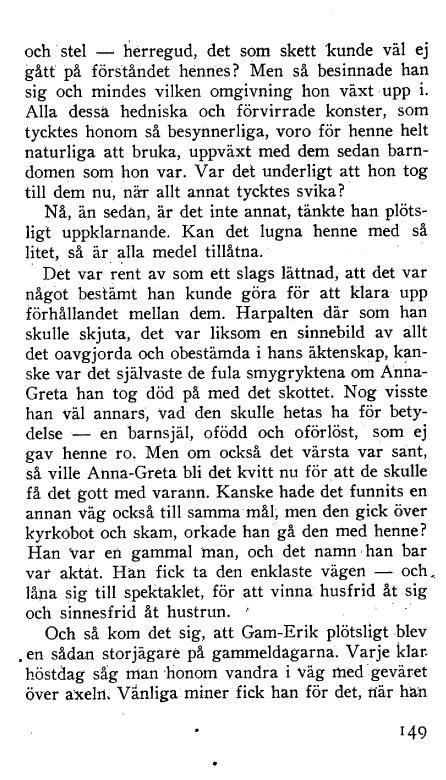 och stel — herregud, det som skett kunde väl ej gått på förståndet hennes? Men så besinnade han sig och mindes vilken omgivning hon växt upp i. Alla dessa hedniska och förvirrade konster, som tycktes honom så besynnerliga, voro för henne helt naturliga att bruka, uppväxt med dem sedan barndomen som hon var. Var det underligt att hon tog till dem nu, när allt annat tycktes svika?

Nå, än sedan, är det inte annat, tänkte han plötsligt uppklarnande. Kan det lugna henne med så litet, så är alla medel tillåtna.

Det var rent av som ett slags lättnad, att det var något bestämt han kunde göra för att klara upp förhållandet mellan dem. Harpalten där som han skulle skjuta, det var liksom en sinnebild av allt det oavgjorda och obestämda i hans äktenskap, kanske var det självaste de fula smygryktena om Anna-Greta han tog död på med det skottet. Nog visste han väl annars, vad den skulle hetas ha för betydelse — en barnsjäl, ofödd och oförlöst, som ej gav henne ro. Men om också det värsta var sant, så ville Anna-Greta bli det kvitt nu för att de skulle få det gott med varann. Kanske hade det funnits en annan väg också till samma mål, men den gick över kyrkobot och skam, orkade han gå den med henne? Han var en gammal man, och det namn han bar var aktat. Han fick ta den enklaste vägen — och låna sig till spektaklet, för att vinna husfrid åt sig och sinnesfrid åt hustrun.

Och så kom det sig, att Gam-Erik plötsligt blev en sådan storjägare på gammeldagarna. Varje klar höstdag såg man honom vandra i väg med geväret över axeln. Vänliga miner fick han för det, när han

149